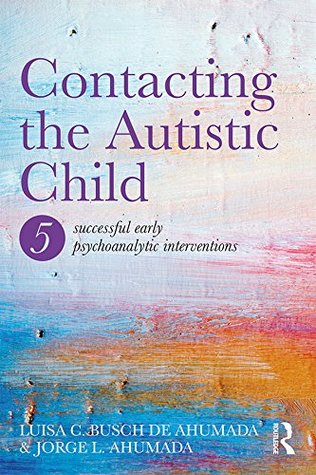 Contacting the Autistic Child

5 successful early psychoanalytic interventions

LUISA C. BUSCH DE AHUMADA
& JORGE L. AHUMADA

ROUTLEDGE